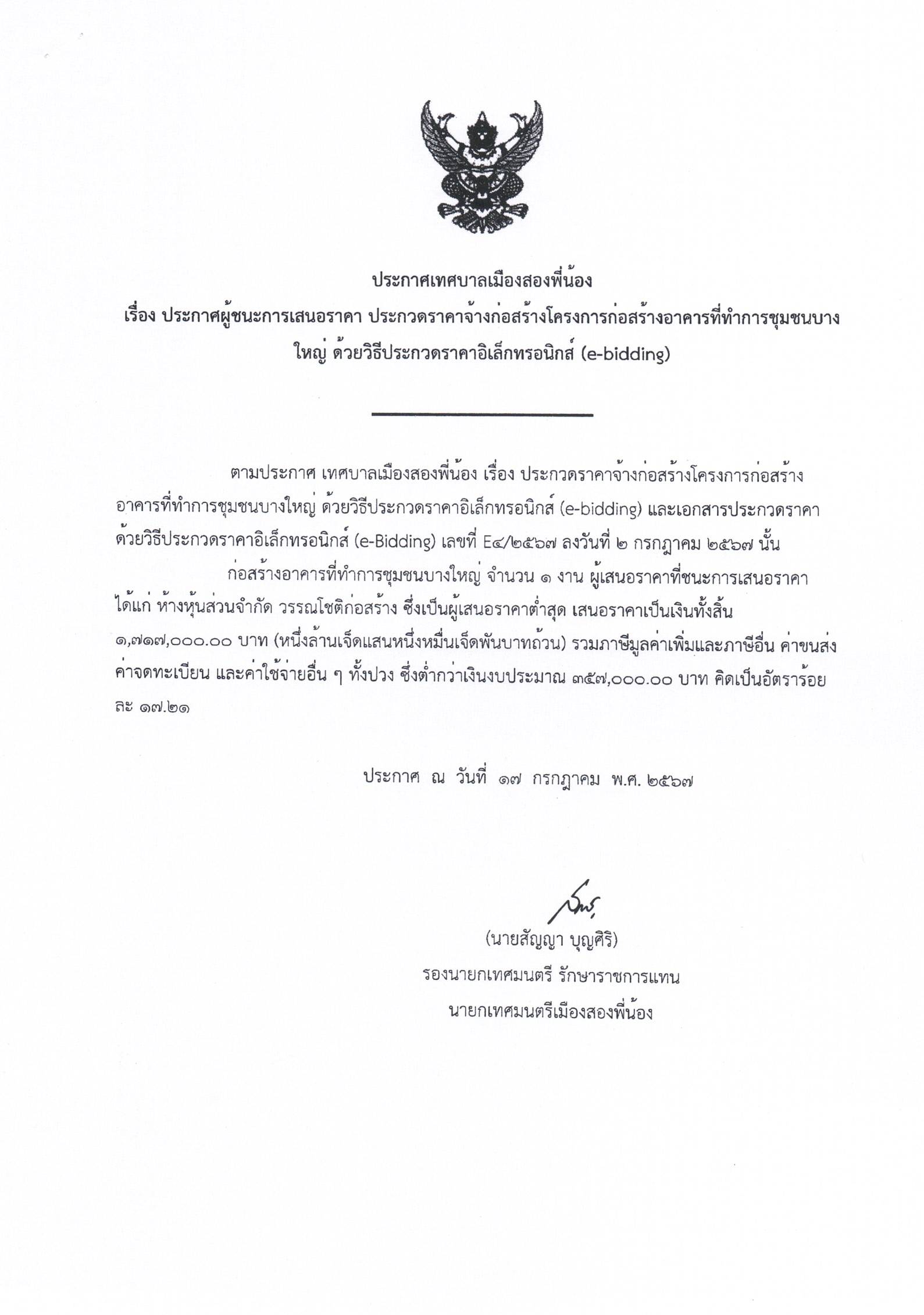 ประกาศเทศบาลเมืองสองพี่น้อง
เรื่อง ประกาศผู้ชนะการเสนอราคา ประกวดราคาจ้างก่อสร้างโครงการก่อสร้างอาคารที่ทำการชุมชนบางใหญ่ ด้วยวิธีประกวดราคาอิเล็กทรอนิกส์ (e-bidding)

ตามประกาศ เทศบาลเมืองสองพี่น้อง เรื่อง ประกวดราคาจ้างก่อสร้างโครงการก่อสร้างอาคารที่ทำการชุมชนบางใหญ่ ด้วยวิธีประกวดราคาอิเล็กทรอนิกส์ (e-bidding) และเอกสารประกวดราคาด้วยวิธีประกวดราคาอิเล็กทรอนิกส์ (e-Bidding) เลขที่ E๔/๒๕๖๗ ลงวันที่ ๒ กรกฎาคม ๒๕๖๗ นั้น

ก่อสร้างอาคารที่ทำการชุมชนบางใหญ่ จำนวน ๑ งาน ผู้เสนอราคาที่ชนะการเสนอราคา ได้แก่ ห้างหุ้นส่วนจำกัด วรรณโชติก่อสร้าง ซึ่งเป็นผู้เสนอราคาต่ำสุด เสนอราคาเป็นเงินทั้งสิ้น ๑,๗๑๗,๐๐๐.๐๐ บาท (หนึ่งล้านเจ็ดแสนหนึ่งหมื่นเจ็ดพันบาทถ้วน) รวมภาษีมูลค่าเพิ่มและภาษีอื่น ค่าขนส่ง ค่าจดทะเบียน และค่าใช้จ่ายอื่น ๆ ทั้งปวง ซึ่งต่ำกว่าเงินงบประมาณ ๓๕๗,๐๐๐.๐๐ บาท คิดเป็นอัตราร้อยละ ๑๗.๒๑

ประกาศ ณ วันที่ ๑๗ กรกฎาคม พ.ศ. ๒๕๖๗

(นายสัญญา บุญศิริ)
รองนายกเทศมนตรี รักษาราชการแทน
นายกเทศมนตรีเมืองสองพี่น้อง